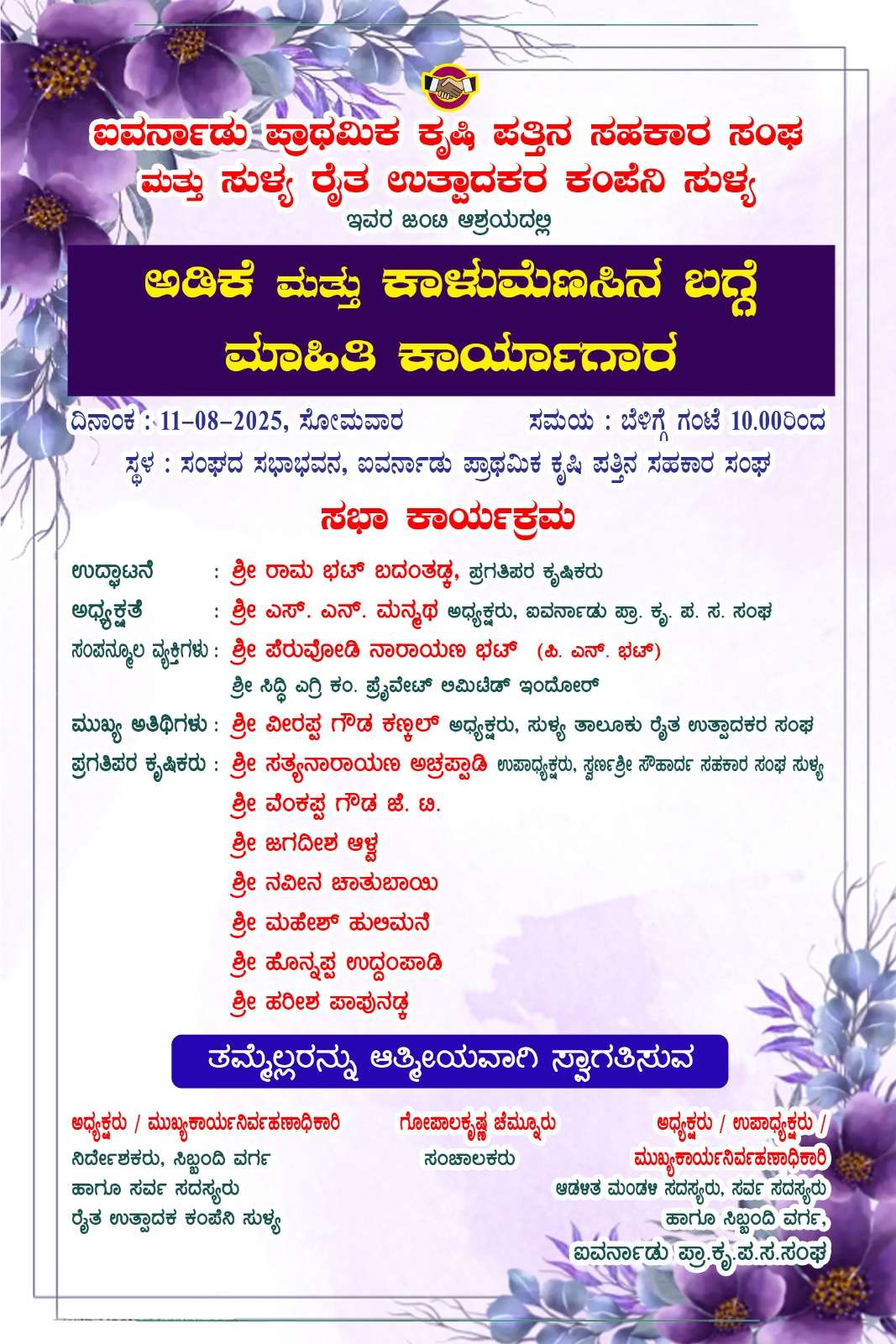 ಐವರ್ನಾಡು ಪ್ರಾಥಮಿಕ ಕೃಷಿ ಪತ್ತಿನ ಸಹಕಾರ ಸಂಘ
ಮತ್ತು ಸುಳ್ಯ ರೈತ ಉತ್ಪಾದಕರ ಕಂಪೆನಿ ಸುಳ್ಯ
ಇವರ ಜಂಟಿ ಆಶ್ರಯದಲ್ಲಿ

ಅಡಿಕೆ ಮತ್ತು ಕಾಳುಮೆಣಸಿನ ಬಗ್ಗೆ
ಮಾಹಿತಿ ಕಾರ್ಯಾಗಾರ

ದಿನಾಂಕ : 11-08-2025, ಸೋಮವಾರ
ಸಮಯ : ಬೆಳಿಗ್ಗೆ ಗಂಟೆ 10.00ರಿಂದ

ಸ್ಥಳ : ಸಂಘದ ಸಭಾಭವನ, ಐವರ್ನಾಡು ಪ್ರಾಥಮಿಕ ಕೃಷಿ ಪತ್ತಿನ ಸಹಕಾರ ಸಂಘ

ಸಭಾ ಕಾರ್ಯಕ್ರಮ

ಉದ್ಘಾಟನೆ : ಶ್ರೀ ರಾಮ ಭಟ್ ಬದಂತಡ್ಕ, ಪ್ರಗತಿಪರ ಕೃಷಿಕರು
ಅಧ್ಯಕ್ಷತೆ : ಶ್ರೀ ಎಸ್. ಎನ್. ಮನ್ಮಥ ಅಧ್ಯಕ್ಷರು, ಐವರ್ನಾಡು ಪ್ರಾ. ಕೃ. ಪ. ಸ. ಸಂಘ
ಸಂಪನ್ಮೂಲ ವ್ಯಕ್ತಿಗಳು : ಶ್ರೀ ಪೆರುವೋಡಿ ನಾರಾಯಣ ಭಟ್ (ಪಿ. ಎನ್. ಭಟ್)
ಶ್ರೀ ಸಿದ್ಧಿ ಎಗ್ರಿ ಕಂ. ಪ್ರೈವೇಟ್ ಲಿಮಿಟೆಡ್ ಇಂದೋರ್
ಮುಖ್ಯ ಅತಿಥಿಗಳು : ಶ್ರೀ ವೀರಪ್ಪ ಗೌಡ ಕಣ್ಕಲ್ ಅಧ್ಯಕ್ಷರು, ಸುಳ್ಯ ತಾಲೂಕು ರೈತ ಉತ್ಪಾದಕರ ಸಂಘ
ಪ್ರಗತಿಪರ ಕೃಷಿಕರು : ಶ್ರೀ ಸತ್ಯನಾರಾಯಣ ಅಚ್ರಪ್ಪಾಡಿ ಉಪಾಧ್ಯಕ್ಷರು, ಸ್ವರ್ಣಶ್ರೀ ಸೌಹಾರ್ದ ಸಹಕಾರ ಸಂಘ ಸುಳ್ಯ
ಶ್ರೀ ವೆಂಕಪ್ಪ ಗೌಡ ಜೆ. ಟಿ.
ಶ್ರೀ ಜಗದೀಶ ಆಳ್ವ
ಶ್ರೀ ನವೀನ ಚಾತುಬಾಯಿ
ಶ್ರೀ ಮಹೇಶ್ ಹುಲಿಮನೆ
ಶ್ರೀ ಹೊನ್ನಪ್ಪ ಉದ್ದಂಪಾಡಿ
ಶ್ರೀ ಹರೀಶ ಪಾಪುನಡ್ಕ

ತಮ್ಮೆಲ್ಲರನ್ನು ಆತ್ಮೀಯವಾಗಿ ಸ್ವಾಗತಿಸುವ

ಅಧ್ಯಕ್ಷರು / ಮುಖ್ಯಕಾರ್ಯನಿರ್ವಹಣಾಧಿಕಾರಿ
ನಿರ್ದೇಶಕರು, ಸಿಬ್ಬಂದಿ ವರ್ಗ
ಹಾಗೂ ಸರ್ವ ಸದಸ್ಯರು
ರೈತ ಉತ್ಪಾದಕ ಕಂಪೆನಿ ಸುಳ್ಯ

ಗೋಪಾಲಕೃಷ್ಣ ಚೆಮ್ನೂರು
ಸಂಚಾಲಕರು

ಅಧ್ಯಕ್ಷರು / ಉಪಾಧ್ಯಕ್ಷರು /
ಮುಖ್ಯಕಾರ್ಯನಿರ್ವಹಣಾಧಿಕಾರಿ
ಆಡಳಿತ ಮಂಡಳಿ ಸದಸ್ಯರು, ಸರ್ವ ಸದಸ್ಯರು
ಹಾಗೂ ಸಿಬ್ಬಂದಿ ವರ್ಗ,
ಐವರ್ನಾಡು ಪ್ರಾ.ಕೃ.ಪ.ಸ.ಸಂಘ